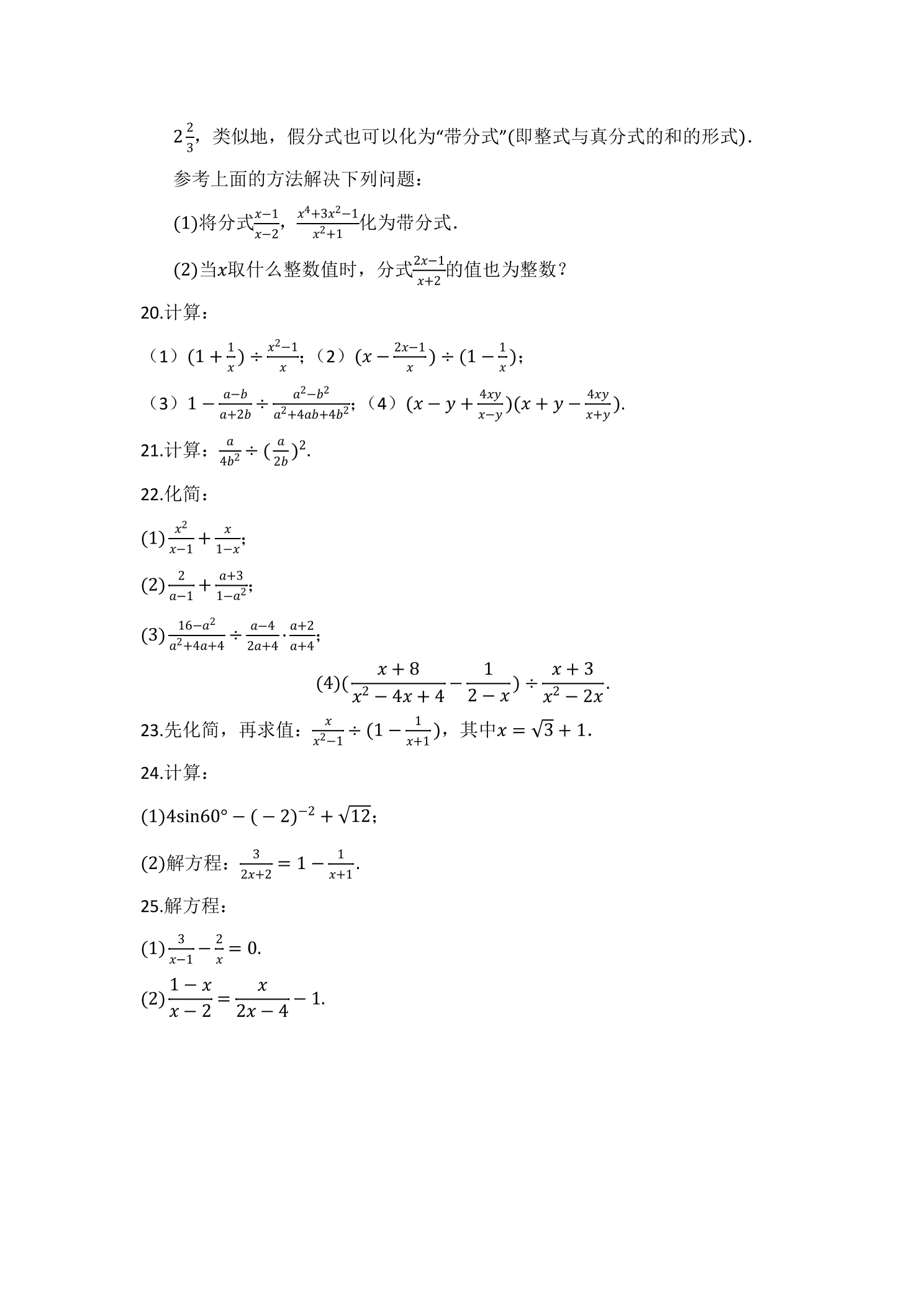 $2\frac{2}{3}$，类似地，假分式也可以化为“带分式”(即整式与真分式的和的形式)．

参考上面的方法解决下列问题：

(1)将分式$\frac{x-1}{x-2}$，$\frac{x^4+3x^2-1}{x^2+1}$化为带分式．

(2)当$x$取什么整数值时，分式$\frac{2x-1}{x+2}$的值也为整数？

20.计算：

（1）$(1+\frac{1}{x})\div\frac{x^2-1}{x}$；（2）$(x-\frac{2x-1}{x})\div(1-\frac{1}{x})$；

（3）$1-\frac{a-b}{a+2b}\div\frac{a^2-b^2}{a^2+4ab+4b^2}$；（4）$(x-y+\frac{4xy}{x-y})(x+y-\frac{4xy}{x+y})$.

21.计算：$\frac{a}{4b^2}\div(\frac{a}{2b})^2$.

22.化简：

(1)$\frac{x^2}{x-1}+\frac{x}{1-x}$;

(2)$\frac{2}{a-1}+\frac{a+3}{1-a^2}$;

(3)$\frac{16-a^2}{a^2+4a+4}\div\frac{a-4}{2a+4}\cdot\frac{a+2}{a+4}$;

(4)$(\frac{x+8}{x^2-4x+4}-\frac{1}{2-x})\div\frac{x+3}{x^2-2x}$.

23.先化简，再求值：$\frac{x}{x^2-1}\div(1-\frac{1}{x+1})$，其中$x=\sqrt{3}+1$.

24.计算：

(1)$4\sin60°-(-2)^{-2}+\sqrt{12}$；

(2)解方程：$\frac{3}{2x+2}=1-\frac{1}{x+1}$.

25.解方程：

(1)$\frac{3}{x-1}-\frac{2}{x}=0$.

(2)$\frac{1-x}{x-2}=\frac{x}{2x-4}-1$.